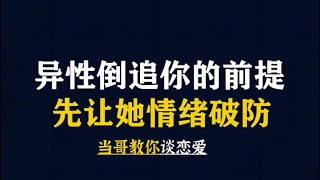 异性倒追你的前提
先让她情绪破防
当哥教你谈恋爱